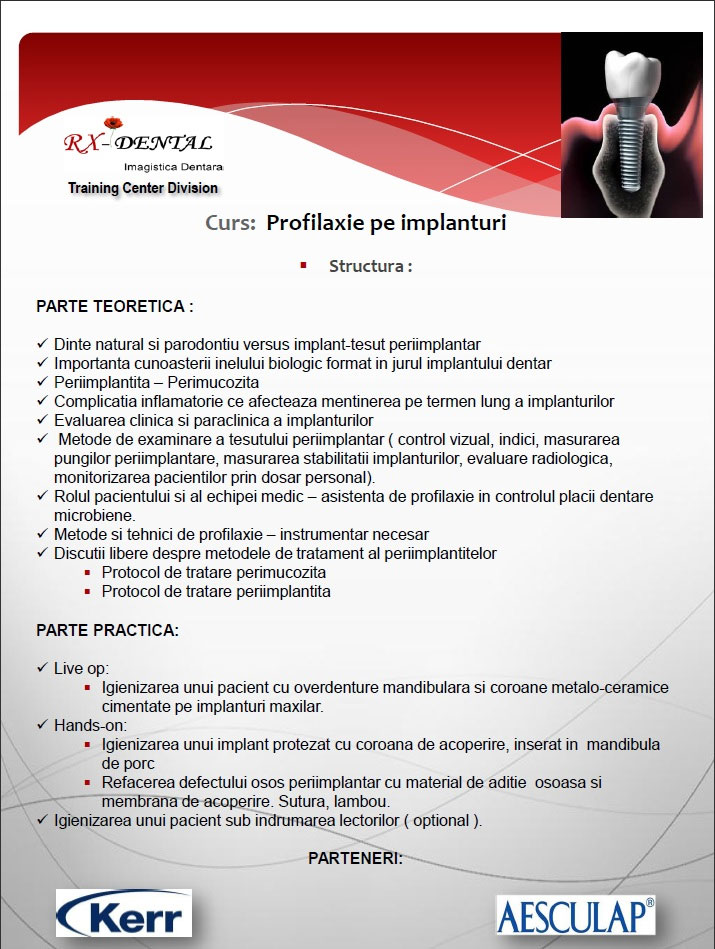 RX-DENTAL
Imagistica Dentara
Training Center Division

Curs: Profilaxie pe implanturi

▪ Structura :

PARTE TEORETICA :

✓ Dinte natural si parodontiu versus implant-tesut periimplantar
✓ Importanta cunoasterii inelului biologic format in jurul implantului dentar
✓ Periimplantita – Perimucozita
✓ Complicatia inflamatorie ce afecteaza mentinerea pe termen lung a implanturilor
✓ Evaluarea clinica si paraclinica a implanturilor
✓ Metode de examinare a tesutului periimplantar ( control vizual, indici, masurarea pungilor periimplantare, masurarea stabilitatii implanturilor, evaluare radiologica, monitorizarea pacientilor prin dosar personal).
✓ Rolul pacientului si al echipei medic – asistenta de profilaxie in controlul placii dentare microbiene.
✓ Metode si tehnici de profilaxie – instrumentar necesar
✓ Discutii libere despre metodele de tratament al periimplantitelor
▪ Protocol de tratare perimucozita
▪ Protocol de tratare periimplantita

PARTE PRACTICA:

✓ Live op:
▪ Igienizarea unui pacient cu overdenture mandibulara si coroane metalo-ceramice cimentate pe implanturi maxilar.
✓ Hands-on:
▪ Igienizarea unui implant protezat cu coroana de acoperire, inserat in mandibula de porc
▪ Refacerea defectului osos periimplantar cu material de aditie osoasa si membrana de acoperire. Sutura, lambou.
✓ Igienizarea unui pacient sub indrumarea lectorilor ( optional ).

PARTENERI:

Kerr

AESCULAP®